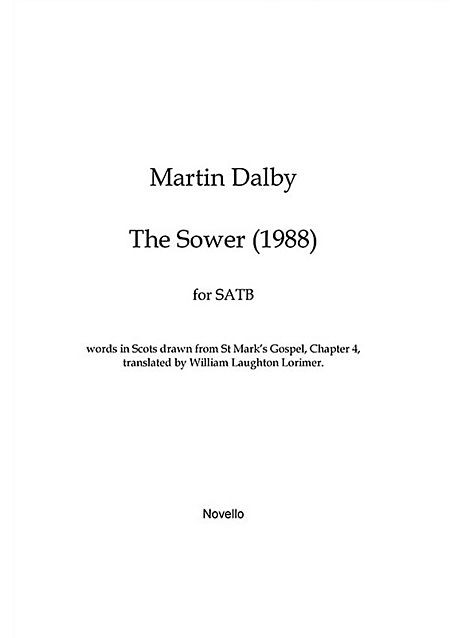 Martin Dalby

The Sower (1988)

for SATB

words in Scots drawn from St Mark's Gospel, Chapter 4, translated by William Laughton Lorimer.

Novello